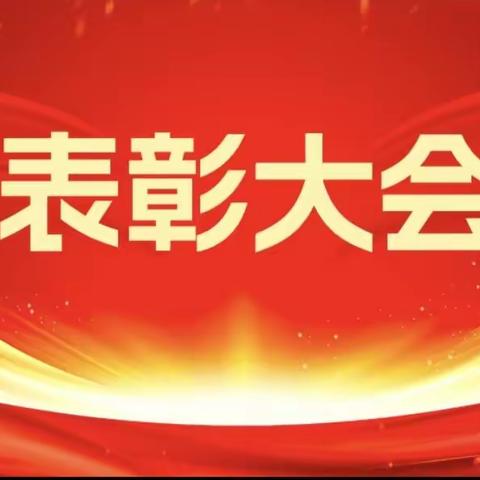 表彰大会